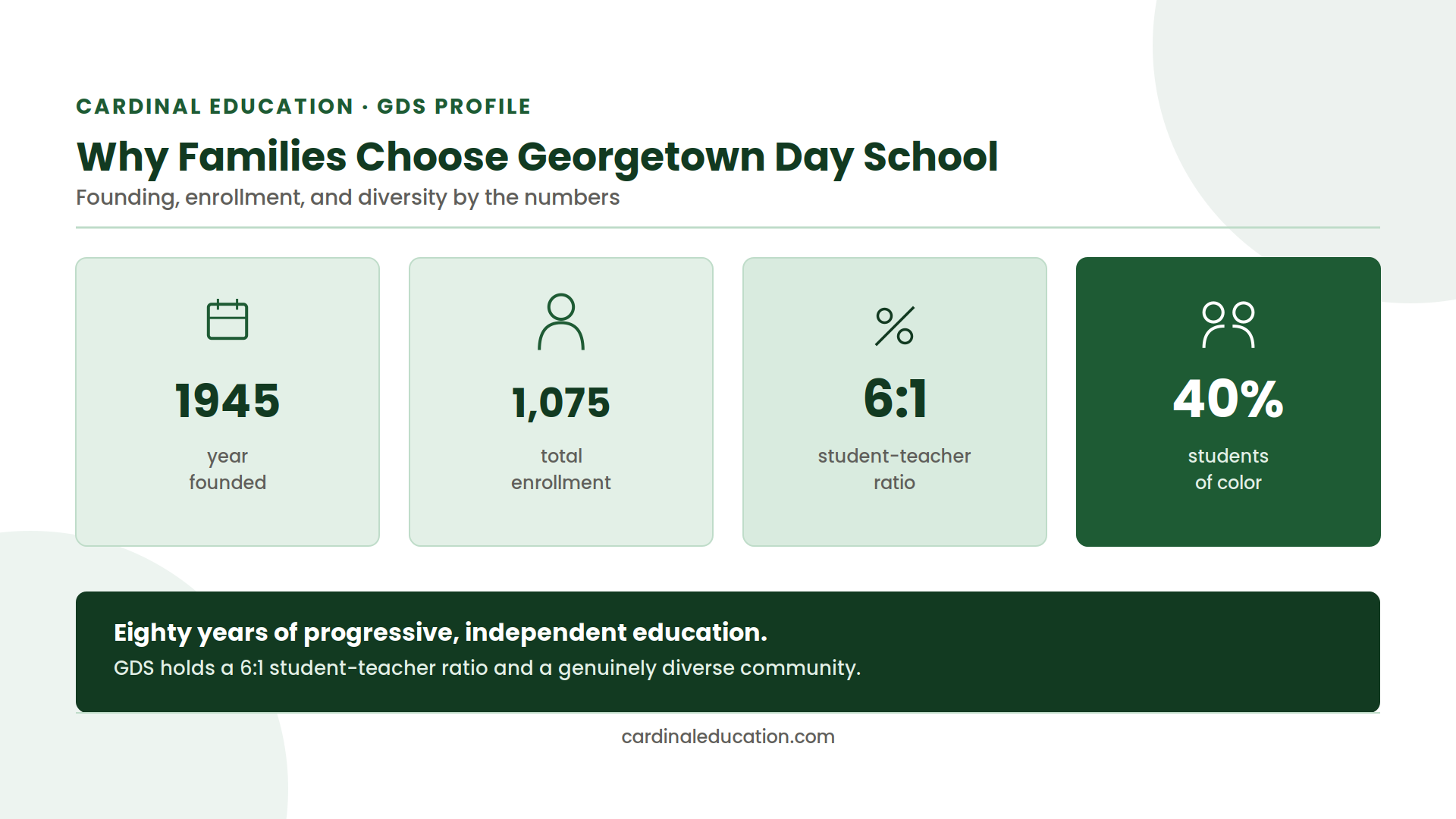 CARDINAL EDUCATION · GDS PROFILE

Why Families Choose Georgetown Day School

Founding, enrollment, and diversity by the numbers

1945
year founded

1,075
total enrollment

6:1
student-teacher ratio

40%
students of color

Eighty years of progressive, independent education.
GDS holds a 6:1 student-teacher ratio and a genuinely diverse community.

cardinaleducation.com